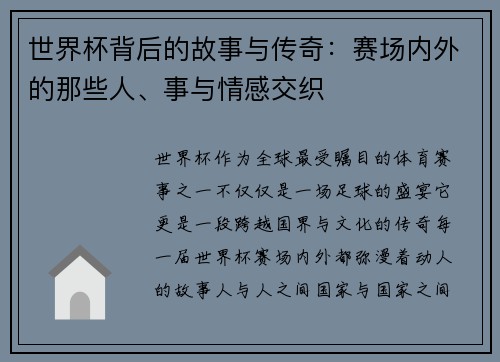 世界杯背后的故事与传奇：赛场内外的那些人、事与情感交织

世界杯作为全球最受瞩目的体育赛事之一不仅仅是一场足球的盛宴它更是一段跨越国界与文化的传奇每一届世界杯赛场内外都弥漫着动人的故事人与人之间国家与国家之间